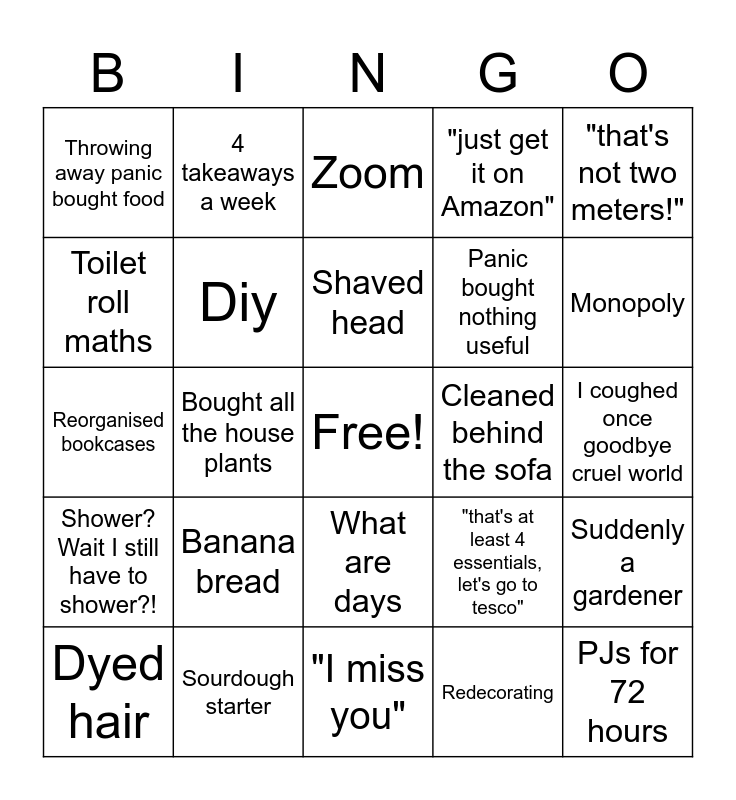 | B | I | N | G | O |
|---|---|---|---|---|
| Throwing away panic bought food | 4 takeaways a week | Zoom | "just get it on Amazon" | "that's not two meters!" |
| Toilet roll maths | Diy | Shaved head | Panic bought nothing useful | Monopoly |
| Reorganised bookcases | Bought all the house plants | Free! | Cleaned behind the sofa | I coughed once goodbye cruel world |
| Shower? Wait I still have to shower?! | Banana bread | What are days | "that's at least 4 essentials, let's go to tesco" | Suddenly a gardener |
| Dyed hair | Sourdough starter | "I miss you" | Redecorating | PJs for 72 hours |